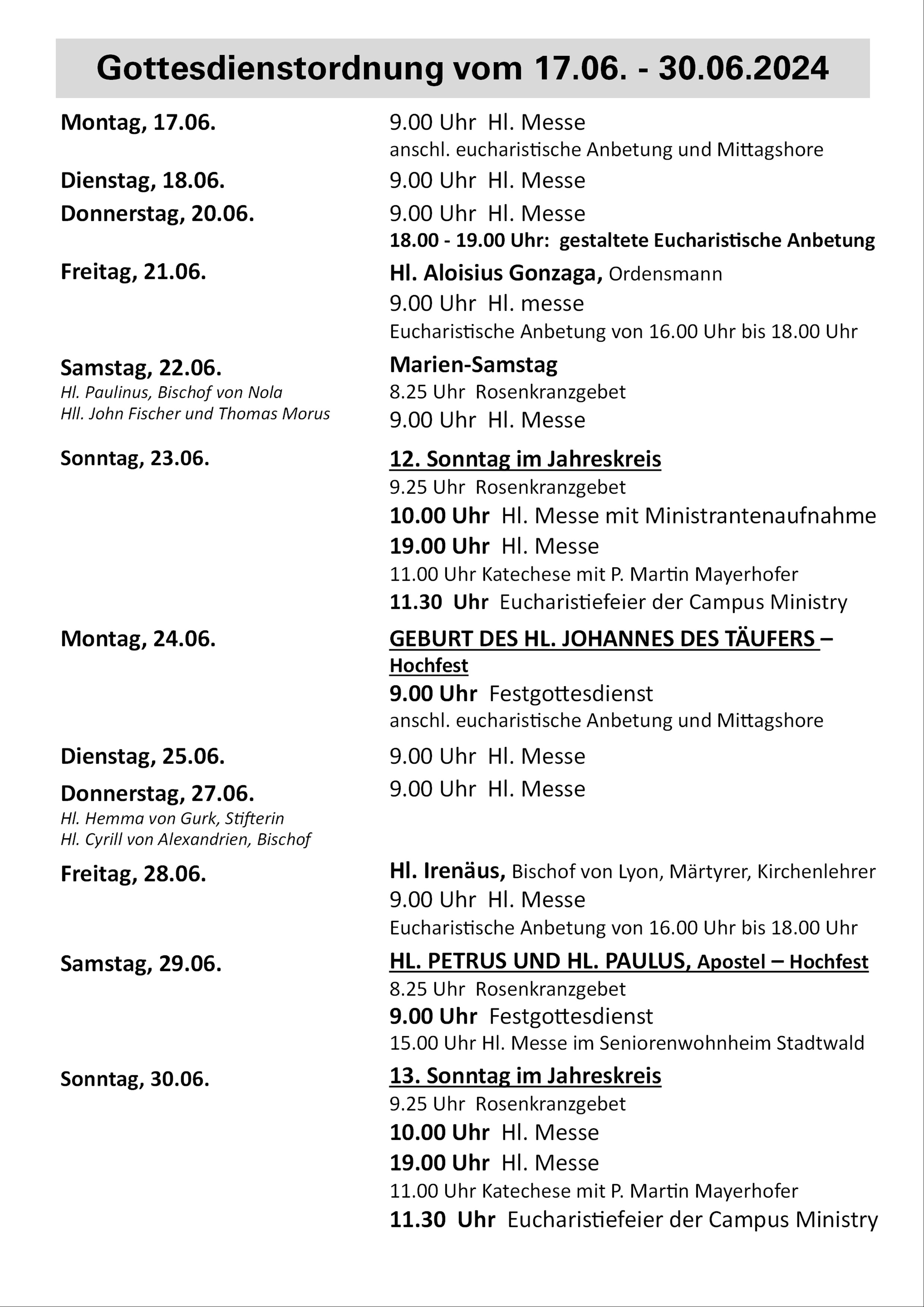 Gottesdienstordnung vom 17.06. - 30.06.2024

Montag, 17.06.
9.00 Uhr Hl. Messe
anschl. eucharistische Anbetung und Mittagshore

Dienstag, 18.06.
9.00 Uhr Hl. Messe

Donnerstag, 20.06.
9.00 Uhr Hl. Messe
18.00 - 19.00 Uhr: gestaltete Eucharistische Anbetung

Freitag, 21.06.
Hl. Aloisius Gonzaga, Ordensmann
9.00 Uhr Hl. messe
Eucharistische Anbetung von 16.00 Uhr bis 18.00 Uhr

Samstag, 22.06.
Hl. Paulinus, Bischof von Nola
Hll. John Fischer und Thomas Morus
Marien-Samstag
8.25 Uhr Rosenkranzgebet
9.00 Uhr Hl. Messe

Sonntag, 23.06.
12. Sonntag im Jahreskreis
9.25 Uhr Rosenkranzgebet
10.00 Uhr Hl. Messe mit Ministrantenaufnahme
19.00 Uhr Hl. Messe
11.00 Uhr Katechese mit P. Martin Mayerhofer
11.30 Uhr Eucharistiefeier der Campus Ministry

Montag, 24.06.
GEBURT DES HL. JOHANNES DES TÄUFERS – Hochfest
9.00 Uhr Festgottesdienst
anschl. eucharistische Anbetung und Mittagshore

Dienstag, 25.06.
9.00 Uhr Hl. Messe

Donnerstag, 27.06.
Hl. Hemma von Gurk, Stifterin
Hl. Cyrill von Alexandrien, Bischof
9.00 Uhr Hl. Messe

Freitag, 28.06.
Hl. Irenäus, Bischof von Lyon, Märtyrer, Kirchenlehrer
9.00 Uhr Hl. Messe
Eucharistische Anbetung von 16.00 Uhr bis 18.00 Uhr

Samstag, 29.06.
HL. PETRUS UND HL. PAULUS, Apostel – Hochfest
8.25 Uhr Rosenkranzgebet
9.00 Uhr Festgottesdienst
15.00 Uhr Hl. Messe im Seniorenwohnheim Stadtwald

Sonntag, 30.06.
13. Sonntag im Jahreskreis
9.25 Uhr Rosenkranzgebet
10.00 Uhr Hl. Messe
19.00 Uhr Hl. Messe
11.00 Uhr Katechese mit P. Martin Mayerhofer
11.30 Uhr Eucharistiefeier der Campus Ministry